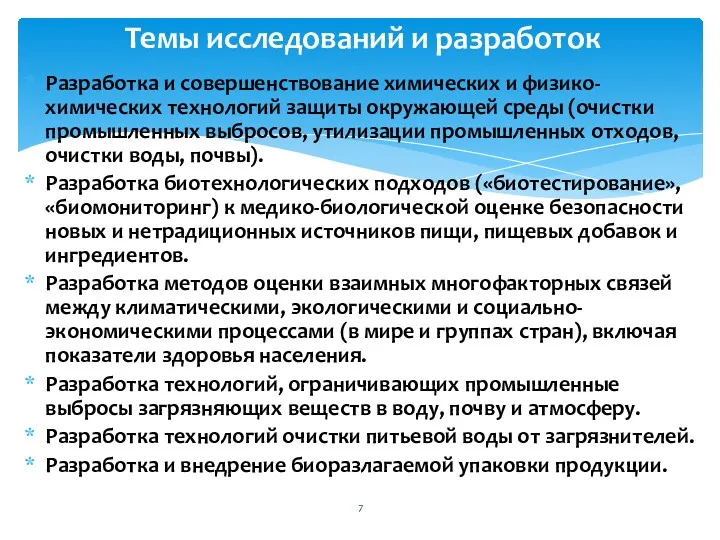 Темы исследований и разработок

* Разработка и совершенствование химических и физико-химических технологий защиты окружающей среды (очистки промышленных выбросов, утилизации промышленных отходов, очистки воды, почвы).
* Разработка биотехнологических подходов («биотестирование», «биомониторинг) к медико-биологической оценке безопасности новых и нетрадиционных источников пищи, пищевых добавок и ингредиентов.
* Разработка методов оценки взаимных многофакторных связей между климатическими, экологическими и социально-экономическими процессами (в мире и группах стран), включая показатели здоровья населения.
* Разработка технологий, ограничивающих промышленные выбросы загрязняющих веществ в воду, почву и атмосферу.
* Разработка технологий очистки питьевой воды от загрязнителей.
* Разработка и внедрение биоразлагаемой упаковки продукции.

7